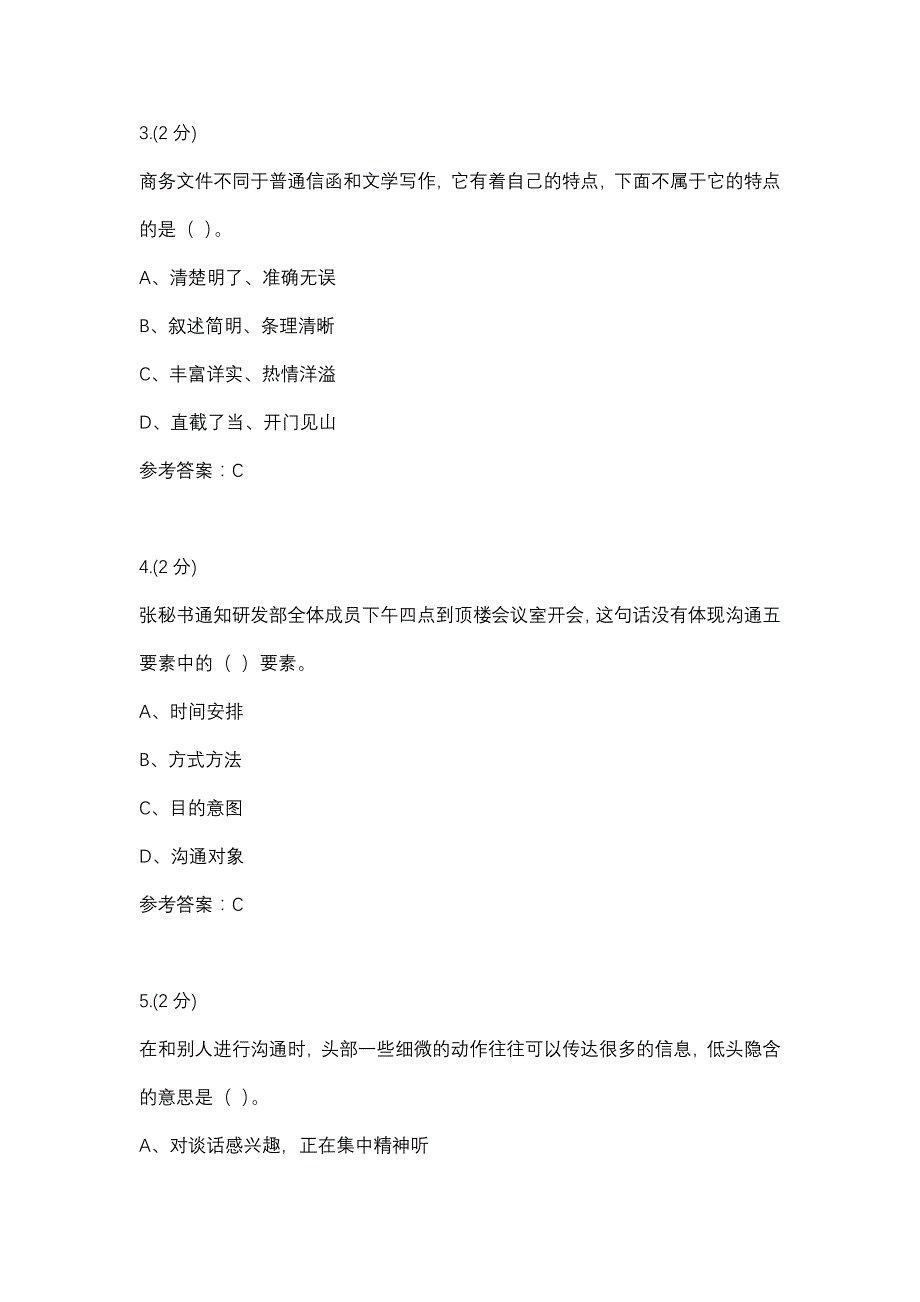 3.(2 分)

商务文件不同于普通信函和文学写作，它有着自己的特点，下面不属于它的特点的是（ ）。

A、清楚明了、准确无误

B、叙述简明、条理清晰

C、丰富详实、热情洋溢

D、直截了当、开门见山

参考答案：C

4.(2 分)

张秘书通知研发部全体成员下午四点到顶楼会议室开会，这句话没有体现沟通五要素中的（ ）要素。

A、时间安排

B、方式方法

C、目的意图

D、沟通对象

参考答案：C

5.(2 分)

在和别人进行沟通时，头部一些细微的动作往往可以传达很多的信息，低头隐含的意思是（ ）。

A、对谈话感兴趣，正在集中精神听